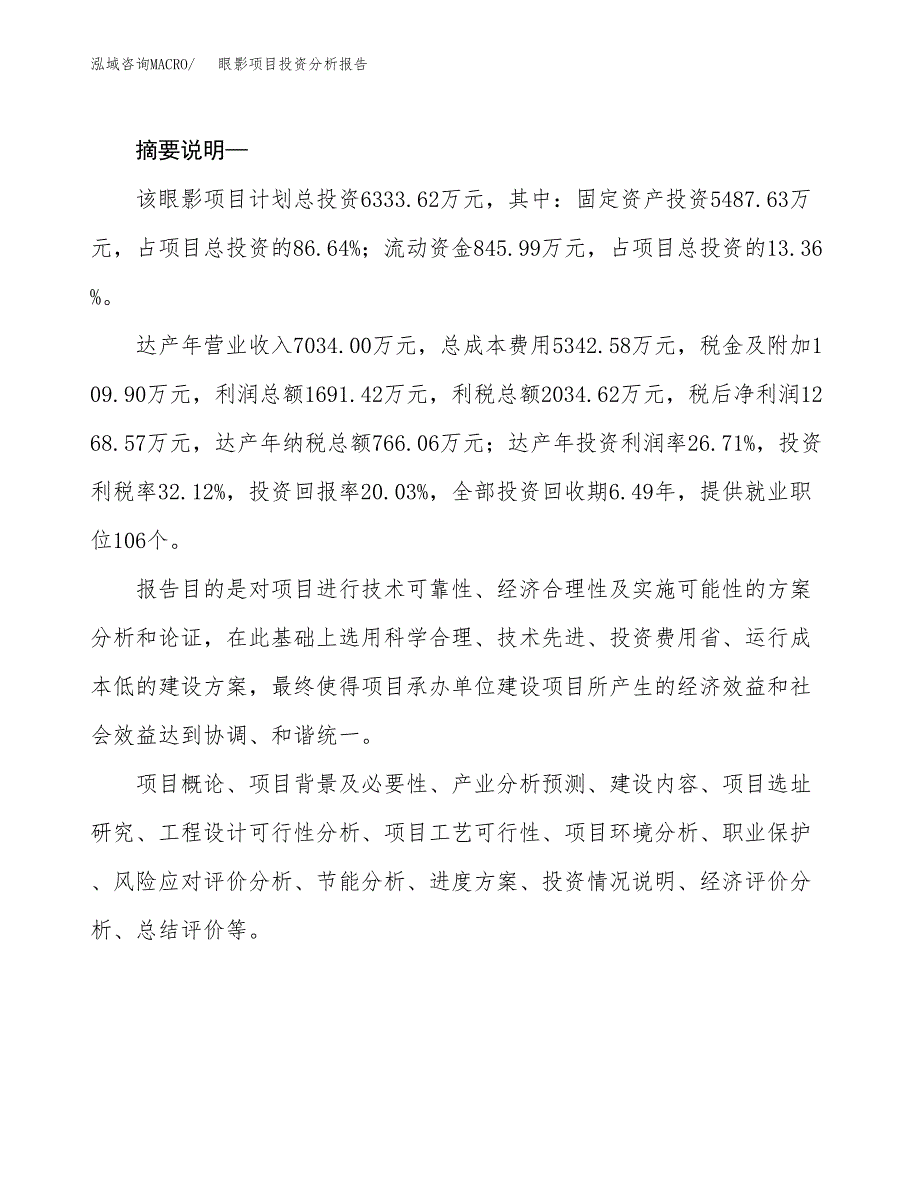 泓域咨询MACRO/　眼影项目投资分析报告

摘要说明—

该眼影项目计划总投资6333.62万元，其中：固定资产投资5487.63万元，占项目总投资的86.64%；流动资金845.99万元，占项目总投资的13.36%。

达产年营业收入7034.00万元，总成本费用5342.58万元，税金及附加109.90万元，利润总额1691.42万元，利税总额2034.62万元，税后净利润1268.57万元，达产年纳税总额766.06万元；达产年投资利润率26.71%，投资利税率32.12%，投资回报率20.03%，全部投资回收期6.49年，提供就业职位106个。

报告目的是对项目进行技术可靠性、经济合理性及实施可能性的方案分析和论证，在此基础上选用科学合理、技术先进、投资费用省、运行成本低的建设方案，最终使得项目承办单位建设项目所产生的经济效益和社会效益达到协调、和谐统一。

项目概论、项目背景及必要性、产业分析预测、建设内容、项目选址研究、工程设计可行性分析、项目工艺可行性、项目环境分析、职业保护、风险应对评价分析、节能分析、进度方案、投资情况说明、经济评价分析、总结评价等。